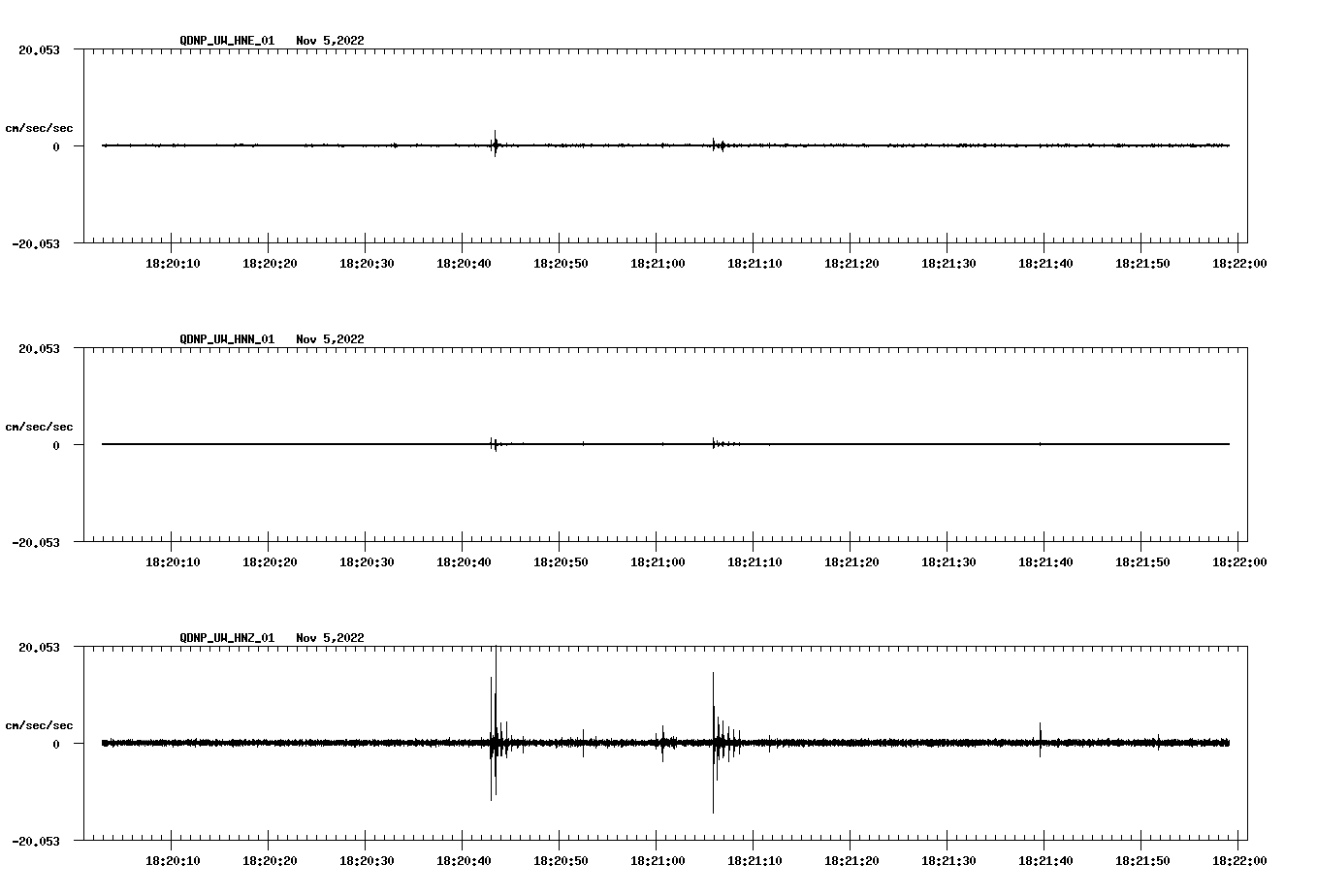 QDNP_UW_HNE_01 Nov 5,2022

20.053

cm/sec/sec

0

-20.053

18:20:10 18:20:20 18:20:30 18:20:40 18:20:50 18:21:00 18:21:10 18:21:20 18:21:30 18:21:40 18:21:50 18:22:00

QDNP_UW_HNN_01 Nov 5,2022

20.053

cm/sec/sec

0

-20.053

18:20:10 18:20:20 18:20:30 18:20:40 18:20:50 18:21:00 18:21:10 18:21:20 18:21:30 18:21:40 18:21:50 18:22:00

QDNP_UW_HNZ_01 Nov 5,2022

20.053

cm/sec/sec

0

-20.053

18:20:10 18:20:20 18:20:30 18:20:40 18:20:50 18:21:00 18:21:10 18:21:20 18:21:30 18:21:40 18:21:50 18:22:00